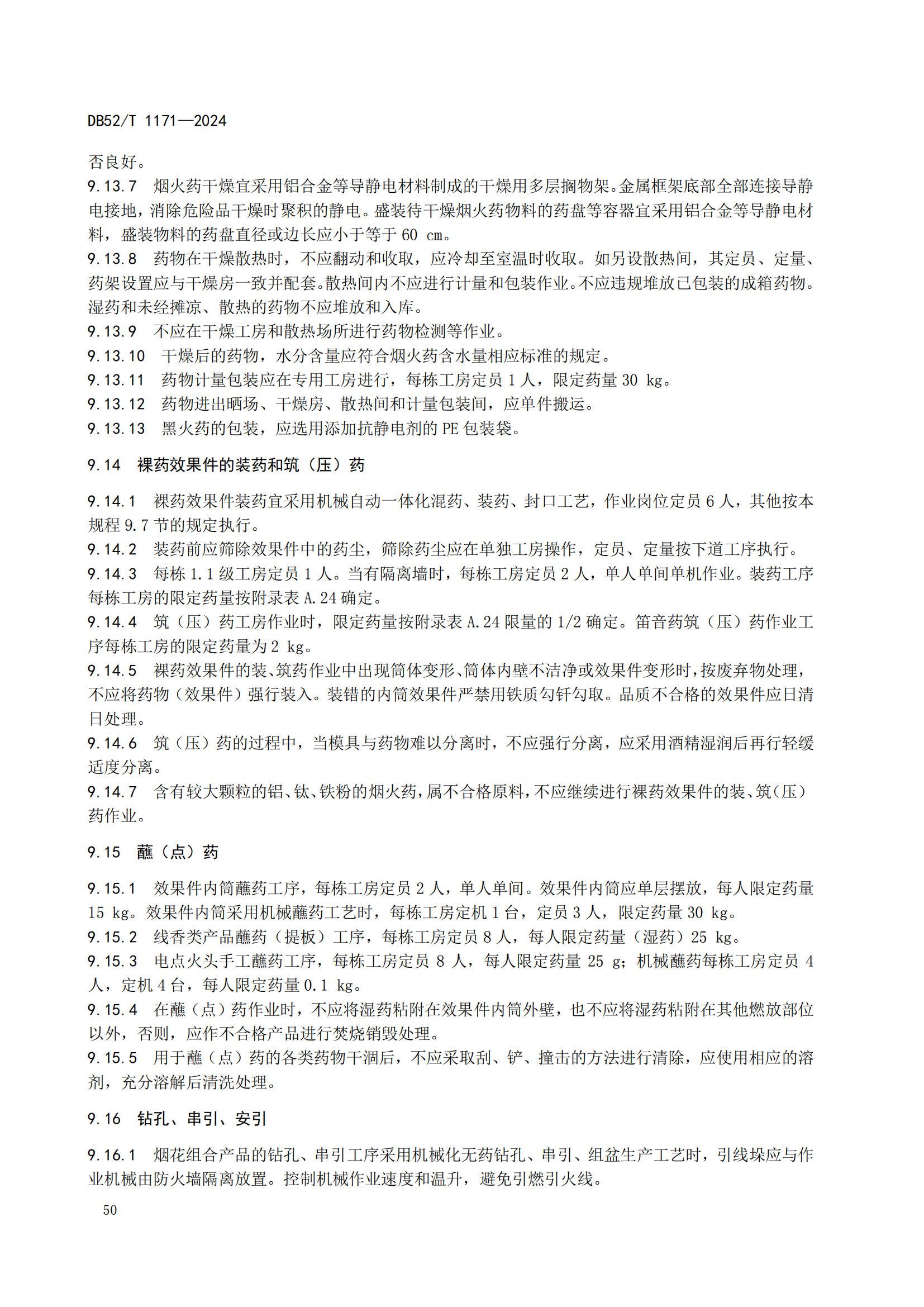 DB52/T 1171—2024

否良好。

9.13.7 烟火药干燥宜采用铝合金等导静电材料制成的干燥用多层搁物架。金属框架底部全部连接导静电接地，消除危险品干燥时聚积的静电。盛装待干燥烟火药物料的药盘等容器宜采用铝合金等导静电材料，盛装物料的药盘直径或边长应小于等于 60 cm。

9.13.8 药物在干燥散热时，不应翻动和收取，应冷却至室温时收取。如另设散热间，其定员、定量、药架设置应与干燥房一致并配套。散热间内不应进行计量和包装作业。不应违规堆放已包装的成箱药物。湿药和未经摊凉、散热的药物不应堆放和入库。

9.13.9 不应在干燥工房和散热场所进行药物检测等作业。

9.13.10 干燥后的药物，水分含量应符合烟火药含水量相应标准的规定。

9.13.11 药物计量包装应在专用工房进行，每栋工房定员 1 人，限定药量 30 kg。

9.13.12 药物进出晒场、干燥房、散热间和计量包装间，应单件搬运。

9.13.13 黑火药的包装，应选用添加抗静电剂的 PE 包装袋。

9.14 裸药效果件的装药和筑（压）药

9.14.1 裸药效果件装药宜采用机械自动一体化混药、装药、封口工艺，作业岗位定员 6 人，其他按本规程 9.7 节的规定执行。

9.14.2 装药前应筛除效果件中的药尘，筛除药尘应在单独工房操作，定员、定量按下道工序执行。

9.14.3 每栋 1.1 级工房定员 1 人。当有隔离墙时，每栋工房定员 2 人，单人单间单机作业。装药工序每栋工房的限定药量按附录表 A.24 确定。

9.14.4 筑（压）药工房作业时，限定药量按附录表 A.24 限量的 1/2 确定。笛音药筑（压）药作业工序每栋工房的限定药量为 2 kg。

9.14.5 裸药效果件的装、筑药作业中出现筒体变形、筒体内壁不洁净或效果件变形时，按废弃物处理，不应将药物（效果件）强行装入。装错的内筒效果件严禁用铁质勾钎勾取。品质不合格的效果件应日清日处理。

9.14.6 筑（压）药的过程中，当模具与药物难以分离时，不应强行分离，应采用酒精湿润后再行轻缓适度分离。

9.14.7 含有较大颗粒的铝、钛、铁粉的烟火药，属不合格原料，不应继续进行裸药效果件的装、筑（压）药作业。

9.15 蘸（点）药

9.15.1 效果件内筒蘸药工序，每栋工房定员 2 人，单人单间。效果件内筒应单层摆放，每人限定药量 15 kg。效果件内筒采用机械蘸药工艺时，每栋工房定机 1 台，定员 3 人，限定药量 30 kg。

9.15.2 线香类产品蘸药（提板）工序，每栋工房定员 8 人，每人限定药量（湿药）25 kg。

9.15.3 电点火头手工蘸药工序，每栋工房定员 8 人，每人限定药量 25 g；机械蘸药每栋工房定员 4 人，定机 4 台，每人限定药量 0.1 kg。

9.15.4 在蘸（点）药作业时，不应将湿药粘附在效果件内筒外壁，也不应将湿药粘附在其他燃放部位以外，否则，应作不合格产品进行焚烧销毁处理。

9.15.5 用于蘸（点）药的各类药物干涸后，不应采取刮、铲、撞击的方法进行清除，应使用相应的溶剂，充分溶解后清洗处理。

9.16 钻孔、串引、安引

9.16.1 烟花组合产品的钻孔、串引工序采用机械化无药钻孔、串引、组盆生产工艺时，引线垛应与作业机械由防火墙隔离放置。控制机械作业速度和温升，避免引燃引火线。

50